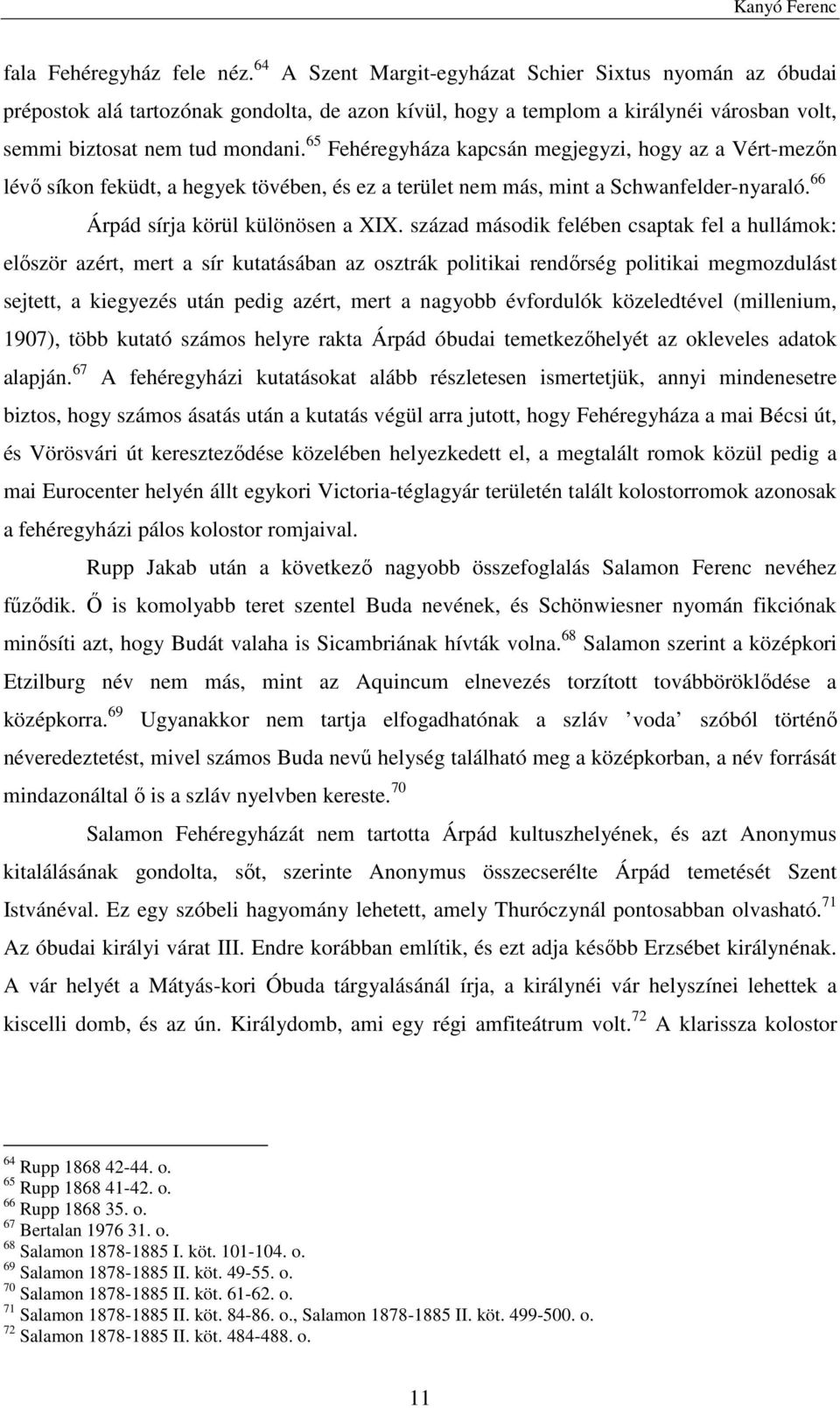 Kanyó Ferenc

fala Fehéregyház fele néz.$^{64}$ A Szent Margit-egyházat Schier Sixtus nyomán az óbudai prépostok alá tartozónak gondolta, de azon kívül, hogy a templom a királynéi városban volt, semmi biztosat nem tud mondani.$^{65}$ Fehéregyháza kapcsán megjegyzi, hogy az a Vért-mezőn lévő síkon feküdt, a hegyek tövében, és ez a terület nem más, mint a Schwanfelder-nyaraló.$^{66}$

Árpád sírja körül különösen a XIX. század második felében csaptak fel a hullámok: először azért, mert a sír kutatásában az osztrák politikai rendőrség politikai megmozdulást sejtett, a kiegyezés után pedig azért, mert a nagyobb évfordulók közeledtével (millenium, 1907), több kutató számos helyre rakta Árpád óbudai temetkezőhelyét az okleveles adatok alapján.$^{67}$ A fehéregyházi kutatásokat alább részletesen ismertetjük, annyi mindenesetre biztos, hogy számos ásatás után a kutatás végül arra jutott, hogy Fehéregyháza a mai Bécsi út, és Vörösvári út kereszteződése közelében helyezkedett el, a megtalált romok közül pedig a mai Eurocenter helyén állt egykori Victoria-téglagyár területén talált kolostorromok azonosak a fehéregyházi pálos kolostor romjaival.

Rupp Jakab után a következő nagyobb összefoglalás Salamon Ferenc nevéhez fűződik. Ő is komolyabb teret szentel Buda nevének, és Schönwiesner nyomán fikciónak minősíti azt, hogy Budát valaha is Sicambriának hívták volna.$^{68}$ Salamon szerint a középkori Etzilburg név nem más, mint az Aquincum elnevezés torzított továbböröklődése a középkorra.$^{69}$ Ugyanakkor nem tartja elfogadhatónak a szláv ’voda’ szóból történő néveredeztetést, mivel számos Buda nevű helység található meg a középkorban, a név forrását mindazonáltal ő is a szláv nyelvben kereste.$^{70}$

Salamon Fehéregyházát nem tartotta Árpád kultuszhelyének, és azt Anonymus kitalálásának gondolta, sőt, szerinte Anonymus összecserélte Árpád temetését Szent Istvánéval. Ez egy szóbeli hagyomány lehetett, amely Thuróczynál pontosabban olvasható.$^{71}$ Az óbudai királyi várat III. Endre korábban említik, és ezt adja később Erzsébet királynénak. A vár helyét a Mátyás-kori Óbuda tárgyalásánál írja, a királynéi vár helyszínei lehettek a kiscelli domb, és az ún. Királydomb, ami egy régi amfiteátrum volt.$^{72}$ A klarissza kolostor

$^{64}$ Rupp 1868 42-44. o.
$^{65}$ Rupp 1868 41-42. o.
$^{66}$ Rupp 1868 35. o.
$^{67}$ Bertalan 1976 31. o.
$^{68}$ Salamon 1878-1885 I. köt. 101-104. o.
$^{69}$ Salamon 1878-1885 II. köt. 49-55. o.
$^{70}$ Salamon 1878-1885 II. köt. 61-62. o.
$^{71}$ Salamon 1878-1885 II. köt. 84-86. o., Salamon 1878-1885 II. köt. 499-500. o.
$^{72}$ Salamon 1878-1885 II. köt. 484-488. o.

11